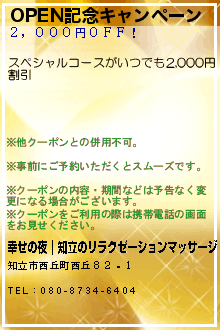 OPEN記念キャンペーン
２，０００円ＯＦＦ！

スペシャルコースがいつでも2,000円割引

※他クーポンとの併用不可。

※事前にご予約いただくとスムーズです。

※クーポンの内容・期間などは予告なく変更になる場合がございます。
※クーポンをご利用の際は携帯電話の画面をお見せください。

幸せの夜｜知立のリラクゼーションマッサージ

知立市西丘町西丘８２－１

TEL：080-8734-6404